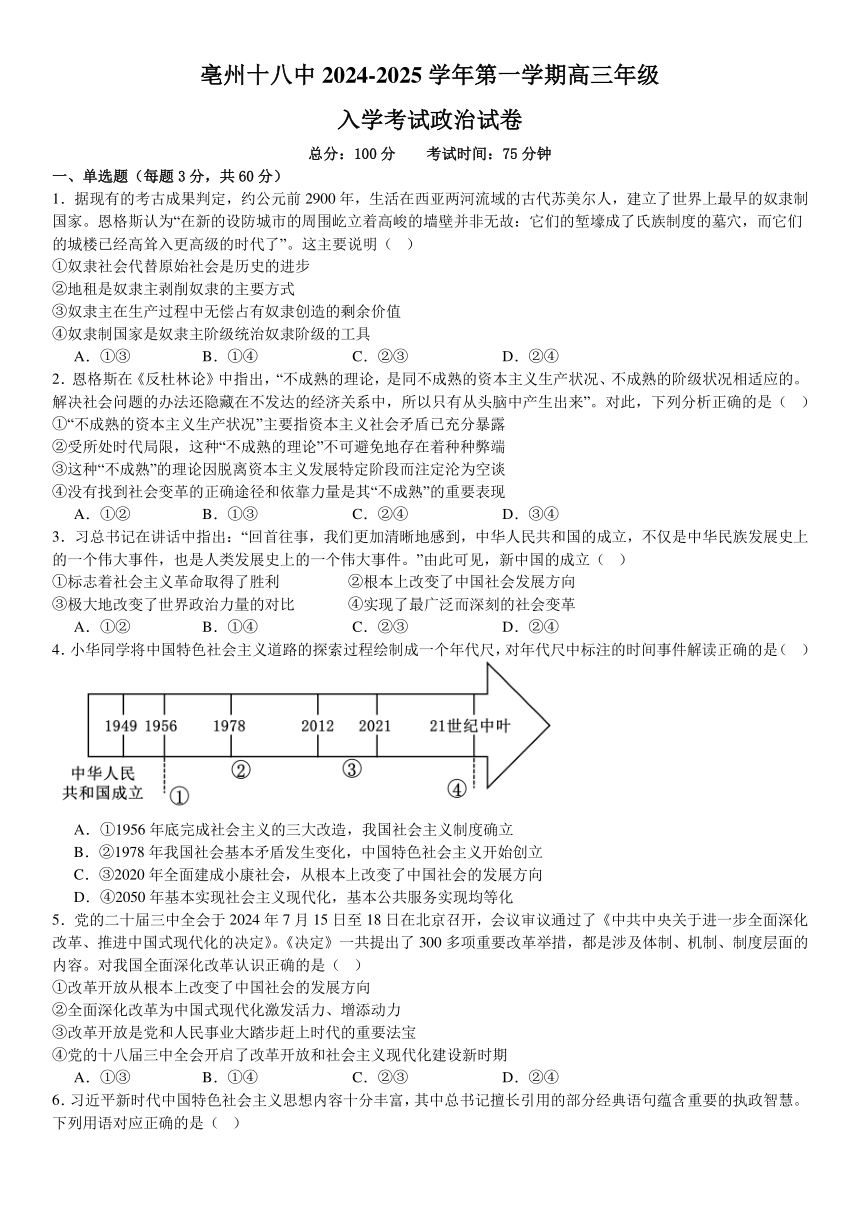 亳州十八中 2024-2025 学年第一学期高三年级

入学考试政治试卷

总分：100 分　　考试时间：75 分钟

一、单选题（每题 3 分，共 60 分）

1．据现有的考古成果判定，约公元前 2900 年，生活在西亚两河流域的古代苏美尔人，建立了世界上最早的奴隶制国家。恩格斯认为“在新的设防城市的周围屹立着高峻的墙壁并非无故：它们的堑壕成了氏族制度的墓穴，而它们的城楼已经高耸入更高级的时代了”。这主要说明（　）

①奴隶社会代替原始社会是历史的进步

②地租是奴隶主剥削奴隶的主要方式

③奴隶主在生产过程中无偿占有奴隶创造的剩余价值

④奴隶制国家是奴隶主阶级统治奴隶阶级的工具

A．①③　　B．①④　　C．②③　　D．②④

2．恩格斯在《反杜林论》中指出，“不成熟的理论，是同不成熟的资本主义生产状况、不成熟的阶级状况相适应的。解决社会问题的办法还隐藏在不发达的经济关系中，所以只有从头脑中产生出来”。对此，下列分析正确的是（　）

①“不成熟的资本主义生产状况”主要指资本主义社会矛盾已充分暴露

②受所处时代局限，这种“不成熟的理论”不可避免地存在着种种弊端

③这种“不成熟”的理论因脱离资本主义发展特定阶段而注定沦为空谈

④没有找到社会变革的正确途径和依靠力量是其“不成熟”的重要表现

A．①②　　B．①③　　C．②④　　D．③④

3．习总书记在讲话中指出：“回首往事，我们更加清晰地感到，中华人民共和国的成立，不仅是中华民族发展史上的一个伟大事件，也是人类发展史上的一个伟大事件。”由此可见，新中国的成立（　）

①标志着社会主义革命取得了胜利　　②根本上改变了中国社会发展方向

③极大地改变了世界政治力量的对比　　④实现了最广泛而深刻的社会变革

A．①②　　B．①④　　C．②③　　D．②④

4．小华同学将中国特色社会主义道路的探索过程绘制成一个年代尺，对年代尺中标注的时间事件解读正确的是（　）

1949　1956　1978　2012　2021　21世纪中叶

中华人民共和国成立　①　②　③　④

A．①1956 年底完成社会主义的三大改造，我国社会主义制度确立

B．②1978 年我国社会基本矛盾发生变化，中国特色社会主义开始创立

C．③2020 年全面建成小康社会，从根本上改变了中国社会的发展方向

D．④2050 年基本实现社会主义现代化，基本公共服务实现均等化

5．党的二十届三中全会于 2024 年 7 月 15 日至 18 日在北京召开，会议审议通过了《中共中央关于进一步全面深化改革、推进中国式现代化的决定》。《决定》一共提出了 300 多项重要改革举措，都是涉及体制、机制、制度层面的内容。对我国全面深化改革认识正确的是（　）

①改革开放从根本上改变了中国社会的发展方向

②全面深化改革为中国式现代化激发活力、增添动力

③改革开放是党和人民事业大踏步赶上时代的重要法宝

④党的十八届三中全会开启了改革开放和社会主义现代化建设新时期

A．①③　　B．①④　　C．②③　　D．②④

6．习近平新时代中国特色社会主义思想内容十分丰富，其中总书记擅长引用的部分经典语句蕴含重要的执政智慧。下列用语对应正确的是（　）